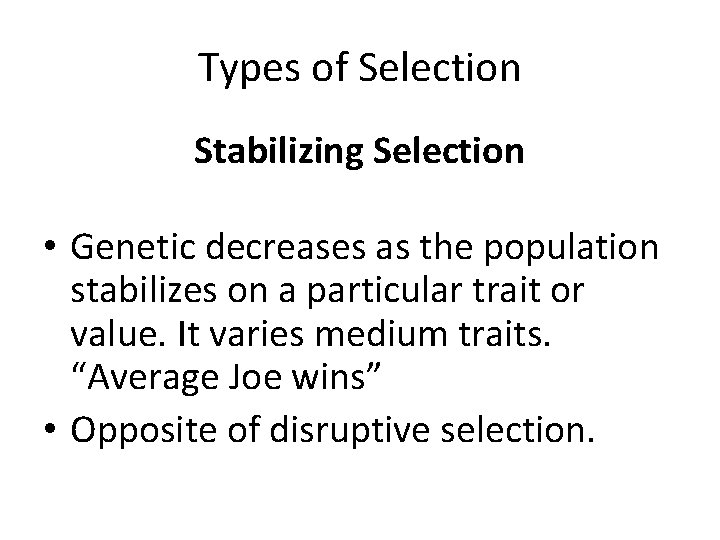 Types of Selection

Stabilizing Selection

• Genetic decreases as the population stabilizes on a particular trait or value. It varies medium traits. "Average Joe wins"
• Opposite of disruptive selection.